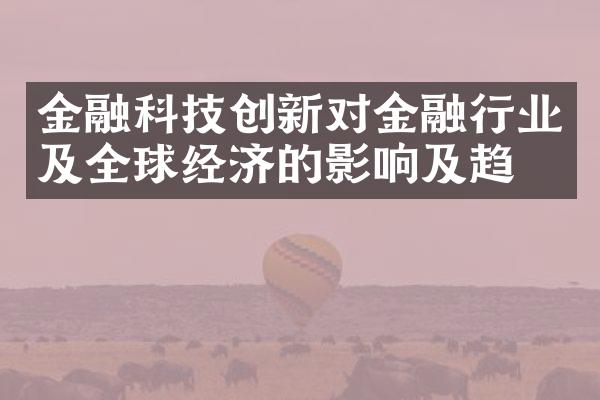 金融科技创新对金融行业及全球经济的影响及趋